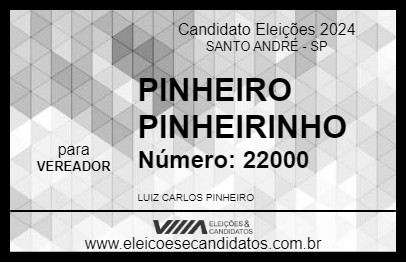 Candidato Eleições 2024
SANTO ANDRÉ - SP

PINHEIRO PINHEIRINHO
Número: 22000

para
VEREADOR

LUIZ CARLOS PINHEIRO

VIIIA ELEIÇÕES & CANDIDATOS
www.eleicoesecandidatos.com.br